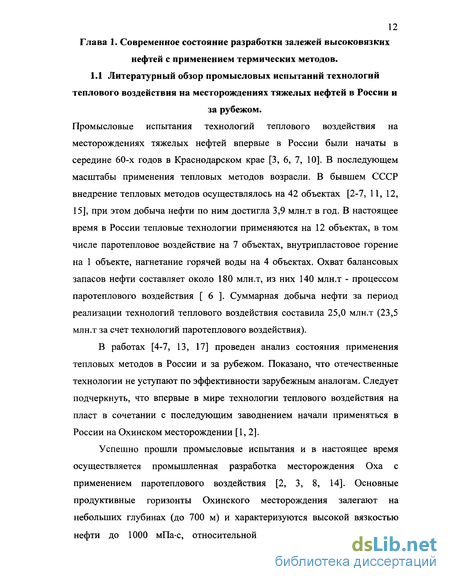 12

Глава 1. Современное состояние разработки залежей высоковязких нефтей с применением термических методов.

1.1 Литературный обзор промысловых испытаний технологий теплового воздействия на месторождениях тяжелых нефтей в России и за рубежом.

Промысловые испытания технологий теплового воздействия на месторождениях тяжелых нефтей впервые в России были начаты в середине 60-х годов в Краснодарском крае [3, 6, 7, 10]. В последующем масштабы применения тепловых методов возрасли. В бывшем СССР внедрение тепловых методов осуществлялось на 42 объектах [2-7, 11, 12, 15], при этом добыча нефти по ним достигла 3,9 млн.т в год. В настоящее время в России тепловые технологии применяются на 12 объектах, в том числе паротепловое воздействие на 7 объектах, внутрипластовое горение на 1 объекте, нагнетание горячей воды на 4 объектах. Охват балансовых запасов нефти составляет около 180 млн.т, из них 140 млн.т - процессом паротеплового воздействия [ 6 ]. Суммарная добыча нефти за период реализации технологий теплового воздействия составила 25,0 млн.т (23,5 млн.т за счет технологий паротеплового воздействия).

В работах [4-7, 13, 17] проведен анализ состояния применения тепловых методов в России и за рубежом. Показано, что отечественные технологии не уступают по эффективности зарубежным аналогам. Следует подчеркнуть, что впервые в мире технологии теплового воздействия на пласт в сочетании с последующим заводнением начали применяться в России на Охинском месторождении [1, 2].

Успешно прошли промысловые испытания и в настоящее время осуществляется промышленная разработка месторождения Оха с применением паротеплового воздействия [2, 3, 8, 14]. Основные продуктивные горизонты Охинского месторождения залегают на небольших глубинах (до 700 м) и характеризуются высокой вязкостью нефти до 1000 мПа·с, относительной

dsLib.net
библиотека диссертаций